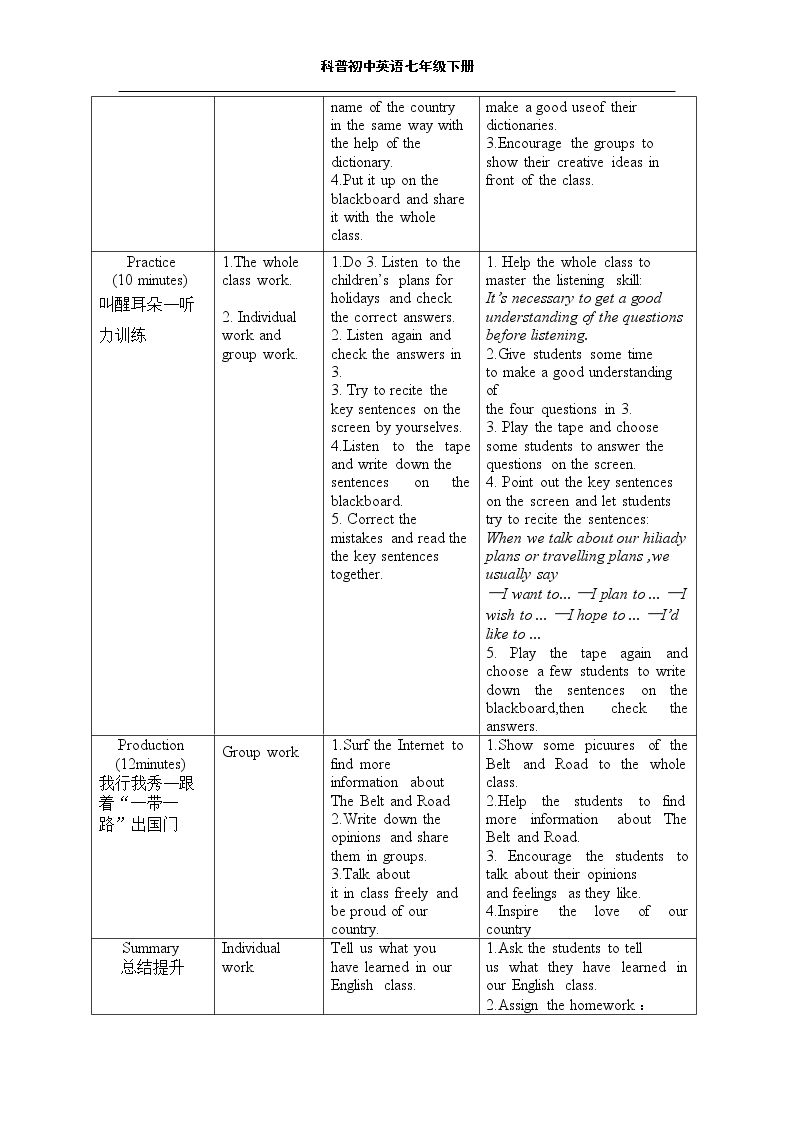 科普初中英语七年级下册

|  |  | name of the country in the same way with the help of the dictionary. 4.Put it up on the blackboard and share it with the whole class. | make a good useof their dictionaries. 3.Encourage the groups to show their creative ideas in front of the class. |
|---|---|---|---|
| Practice (10 minutes) 叫醒耳朵—听力训练 | 1.The whole class work. 2. Individual work and group work. | 1.Do 3. Listen to the children's plans for holidays and check the correct answers. 2. Listen again and check the answers in 3. 3. Try to recite the key sentences on the screen by yourselves. 4.Listen to the tape and write down the sentences on the blackboard. 5. Correct the mistakes and read the the key sentences together. | 1. Help the whole class to master the listening skill: It's necessary to get a good understanding of the questions before listening. 2.Give students some time to make a good understanding of the four questions in 3. 3. Play the tape and choose some students to answer the questions on the screen. 4. Point out the key sentences on the screen and let students try to recite the sentences: When we talk about our hiliady plans or travelling plans ,we usually say —I want to... —I plan to ... —I wish to ... —I hope to ... —I'd like to ... 5. Play the tape again and choose a few students to write down the sentences on the blackboard,then check the answers. |
| Production (12minutes) 我行我秀—跟着“一带一路”出国门 | Group work | 1.Surf the Internet to find more information about The Belt and Road 2.Write down the opinions and share them in groups. 3.Talk about it in class freely and be proud of our country. | 1.Show some picuures of the Belt and Road to the whole class. 2.Help the students to find more information about The Belt and Road. 3. Encourage the students to talk about their opinions and feelings as they like. 4.Inspire the love of our country |
| Summary 总结提升 | Individual work | Tell us what you have learned in our English class. | 1.Ask the students to tell us what they have learned in our English class. 2.Assign the homework： |